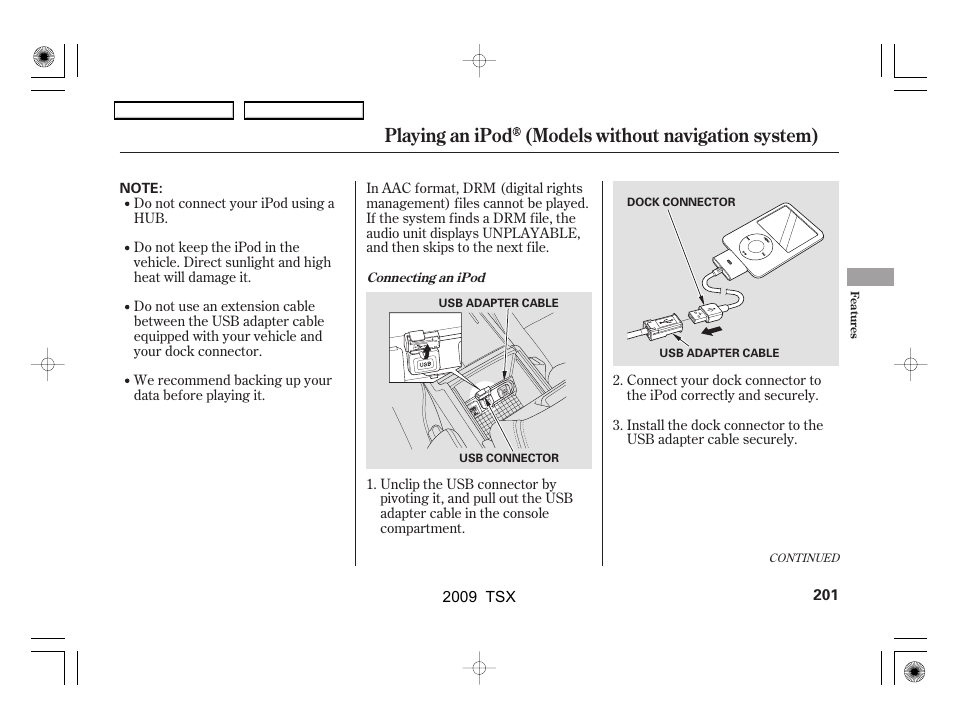 Playing an iPod® (Models without navigation system)

NOTE:
• Do not connect your iPod using a HUB.

• Do not keep the iPod in the vehicle. Direct sunlight and high heat will damage it.

• Do not use an extension cable between the USB adapter cable equipped with your vehicle and your dock connector.

• We recommend backing up your data before playing it.

In AAC format, DRM (digital rights management) files cannot be played. If the system finds a DRM file, the audio unit displays UNPLAYABLE, and then skips to the next file.

Connecting an iPod

USB ADAPTER CABLE

USB

USB CONNECTOR

1. Unclip the USB connector by pivoting it, and pull out the USB adapter cable in the console compartment.

DOCK CONNECTOR

USB ADAPTER CABLE

2. Connect your dock connector to the iPod correctly and securely.

3. Install the dock connector to the USB adapter cable securely.

Features

CONTINUED

2009 TSX

201